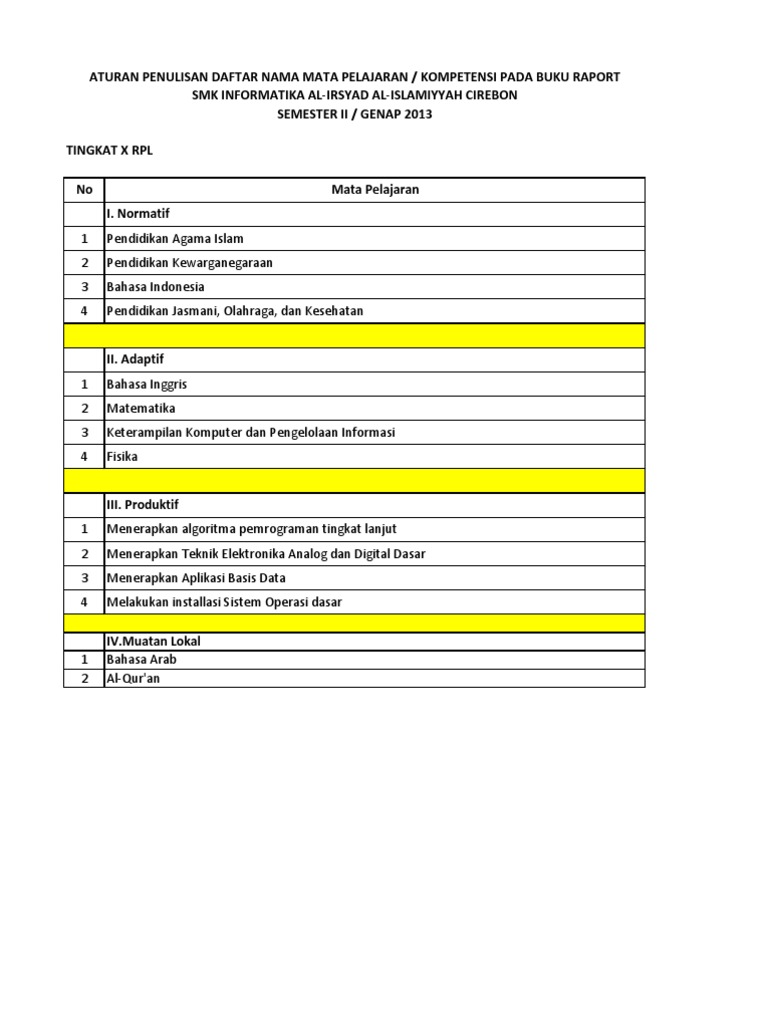 ATURAN PENULISAN DAFTAR NAMA MATA PELAJARAN / KOMPETENSI PADA BUKU RAPORT
SMK INFORMATIKA AL-IRSYAD AL-ISLAMIYYAH CIREBON
SEMESTER II / GENAP 2013

TINGKAT X RPL

| No | Mata Pelajaran |
|---|---|
| | I. Normatif |
| 1 | Pendidikan Agama Islam |
| 2 | Pendidikan Kewarganegaraan |
| 3 | Bahasa Indonesia |
| 4 | Pendidikan Jasmani, Olahraga, dan Kesehatan |
| | |
| | II. Adaptif |
| 1 | Bahasa Inggris |
| 2 | Matematika |
| 3 | Keterampilan Komputer dan Pengelolaan Informasi |
| 4 | Fisika |
| | |
| | III. Produktif |
| 1 | Menerapkan algoritma pemrograman tingkat lanjut |
| 2 | Menerapkan Teknik Elektronika Analog dan Digital Dasar |
| 3 | Menerapkan Aplikasi Basis Data |
| 4 | Melakukan installasi Sistem Operasi dasar |
| | |
| | IV.Muatan Lokal |
| 1 | Bahasa Arab |
| 2 | Al-Qur'an |